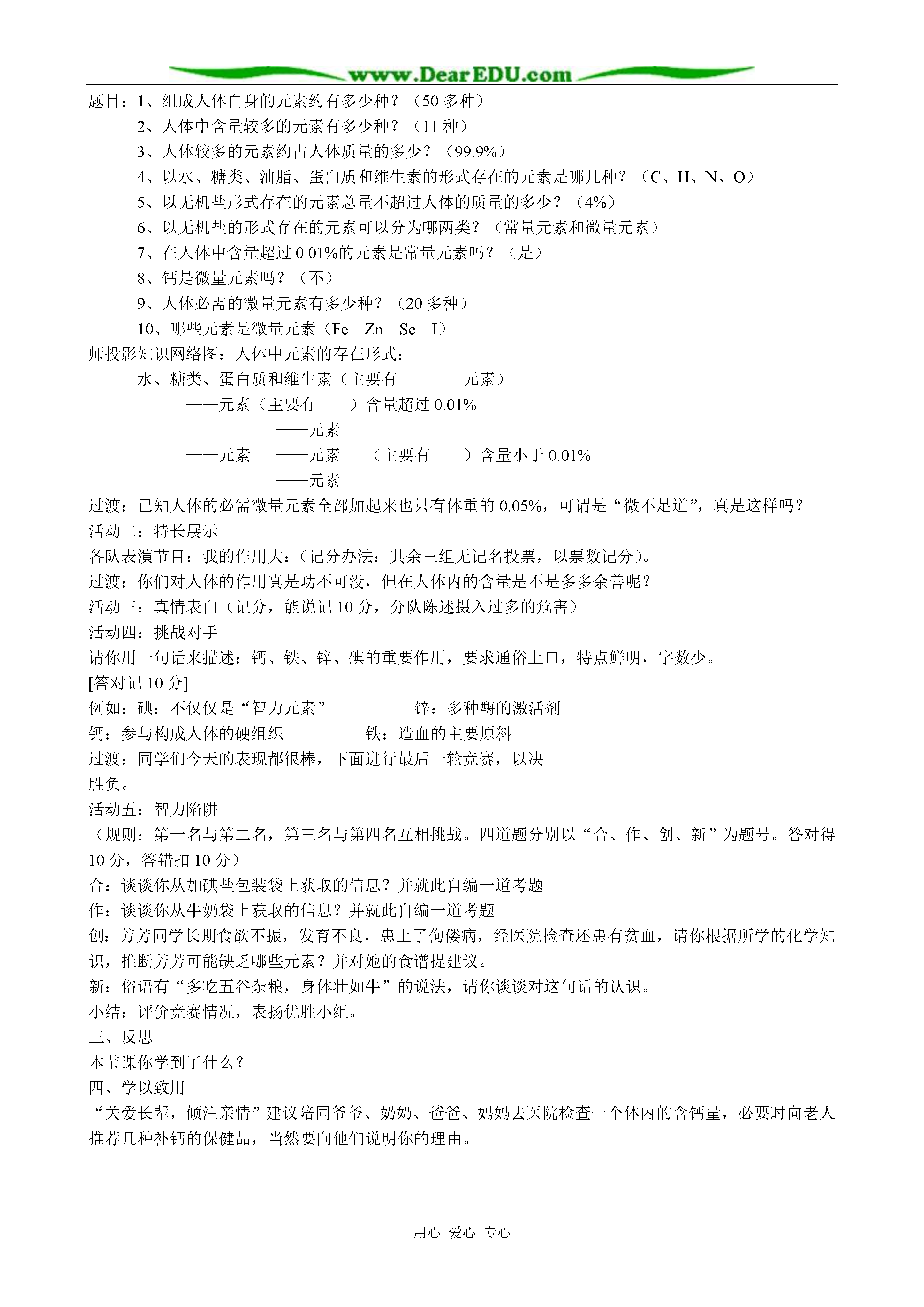 www.DearEDU.com

题目：1、组成人体自身的元素约有多少种？（50 多种）

2、人体中含量较多的元素有多少种？（11 种）

3、人体较多的元素约占人体质量的多少？（99.9%）

4、以水、糖类、油脂、蛋白质和维生素的形式存在的元素是哪几种？（C、H、N、O）

5、以无机盐形式存在的元素总量不超过人体的质量的多少？（4%）

6、以无机盐的形式存在的元素可以分为哪两类？（常量元素和微量元素）

7、在人体中含量超过 0.01%的元素是常量元素吗？（是）

8、钙是微量元素吗？（不）

9、人体必需的微量元素有多少种？（20 多种）

10、哪些元素是微量元素（Fe Zn Se I）

师投影知识网络图：人体中元素的存在形式：

水、糖类、蛋白质和维生素（主要有 元素）

——元素（主要有 ）含量超过 0.01%

——元素

——元素 ——元素 （主要有 ）含量小于 0.01%

——元素

过渡：已知人体的必需微量元素全部加起来也只有体重的 0.05%，可谓是“微不足道”，真是这样吗？

活动二：特长展示

各队表演节目：我的作用大：（记分办法：其余三组无记名投票，以票数记分）。

过渡：你们对人体的作用真是功不可没，但在人体内的含量是不是多多余善呢？

活动三：真情表白（记分，能说记 10 分，分队陈述摄入过多的危害）

活动四：挑战对手

请你用一句话来描述：钙、铁、锌、碘的重要作用，要求通俗上口，特点鲜明，字数少。

[答对记 10 分]

例如：碘：不仅仅是“智力元素” 锌：多种酶的激活剂

钙：参与构成人体的硬组织 铁：造血的主要原料

过渡：同学们今天的表现都很棒，下面进行最后一轮竞赛，以决胜负。

活动五：智力陷阱

（规则：第一名与第二名，第三名与第四名互相挑战。四道题分别以“合、作、创、新”为题号。答对得 10 分，答错扣 10 分）

合：谈谈你从加碘盐包装袋上获取的信息？并就此自编一道考题

作：谈谈你从牛奶袋上获取的信息？并就此自编一道考题

创：芳芳同学长期食欲不振，发育不良，患上了佝偻病，经医院检查还患有贫血，请你根据所学的化学知识，推断芳芳可能缺乏哪些元素？并对她的食谱提建议。

新：俗语有“多吃五谷杂粮，身体壮如牛”的说法，请你谈谈对这句话的认识。

小结：评价竞赛情况，表扬优胜小组。

三、反思

本节课你学到了什么？

四、学以致用

“关爱长辈，倾注亲情”建议陪同爷爷、奶奶、爸爸、妈妈去医院检查一个体内的含钙量，必要时向老人推荐几种补钙的保健品，当然要向他们说明你的理由。

用心 爱心 专心